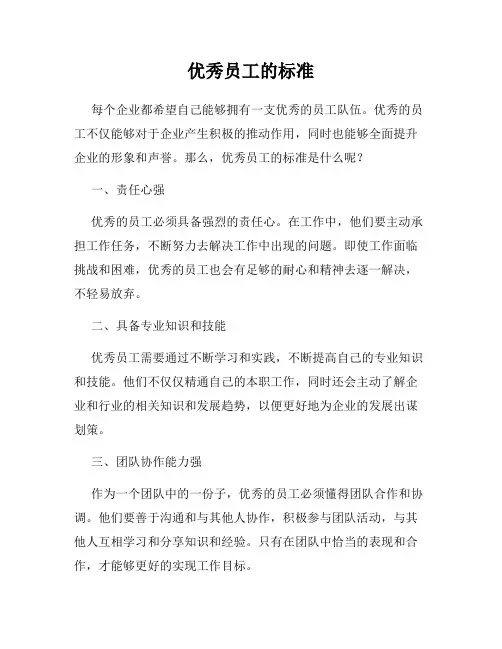 优秀员工的标准

每个企业都希望自己能够拥有一支优秀的员工队伍。优秀的员工不仅能够对于企业产生积极的推动作用，同时也能够全面提升企业的形象和声誉。那么，优秀员工的标准是什么呢？

一、责任心强

优秀的员工必须具备强烈的责任心。在工作中，他们要主动承担工作任务，不断努力去解决工作中出现的问题。即使工作面临挑战和困难，优秀的员工也会有足够的耐心和精神去逐一解决，不轻易放弃。

二、具备专业知识和技能

优秀员工需要通过不断学习和实践，不断提高自己的专业知识和技能。他们不仅仅精通自己的本职工作，同时还会主动了解企业和行业的相关知识和发展趋势，以便更好地为企业的发展出谋划策。

三、团队协作能力强

作为一个团队中的一份子，优秀的员工必须懂得团队合作和协调。他们要善于沟通和与其他人协作，积极参与团队活动，与其他人互相学习和分享知识和经验。只有在团队中恰当的表现和合作，才能够更好的实现工作目标。